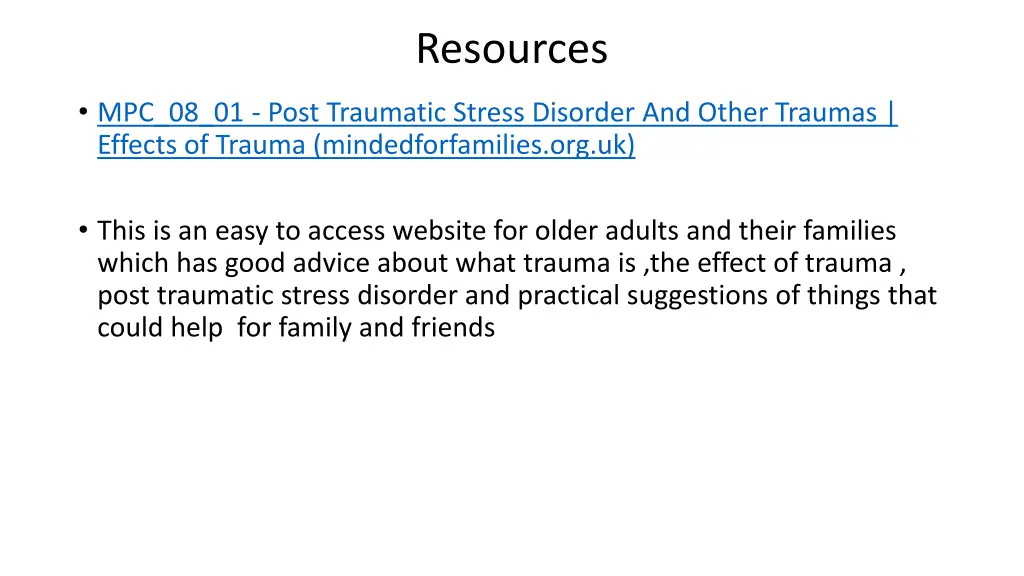 Resources

• MPC_08_01 - Post Traumatic Stress Disorder And Other Traumas | Effects of Trauma (mindedforfamilies.org.uk)

• This is an easy to access website for older adults and their families which has good advice about what trauma is ,the effect of trauma , post traumatic stress disorder and practical suggestions of things that could help for family and friends